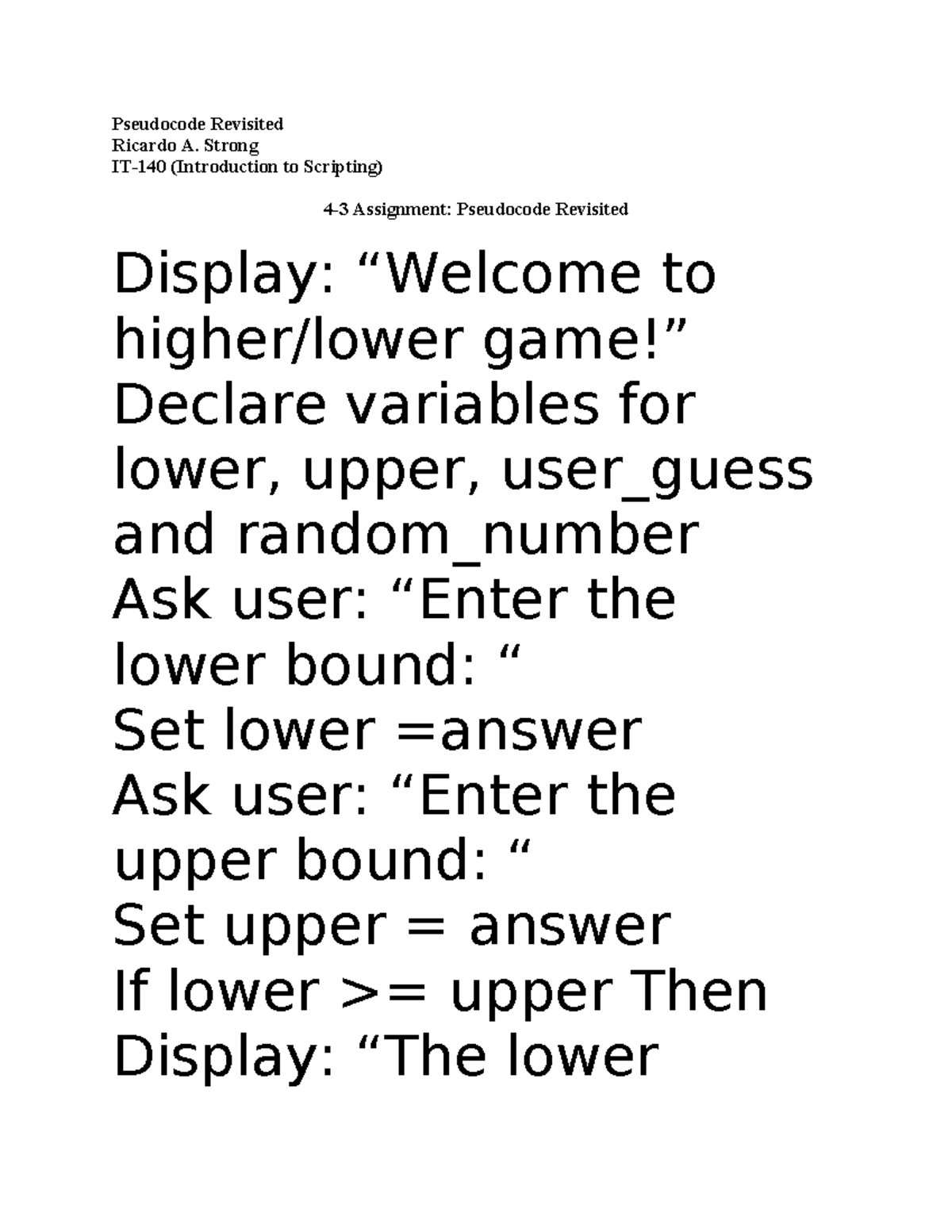 Pseudocode Revisited
Ricardo A. Strong
IT-140 (Introduction to Scripting)

4-3 Assignment: Pseudocode Revisited

Display: “Welcome to higher/lower game!”
Declare variables for lower, upper, user_guess and random_number
Ask user: “Enter the lower bound: “
Set lower =answer
Ask user: “Enter the upper bound: “
Set upper = answer
If lower >= upper Then
Display: “The lower